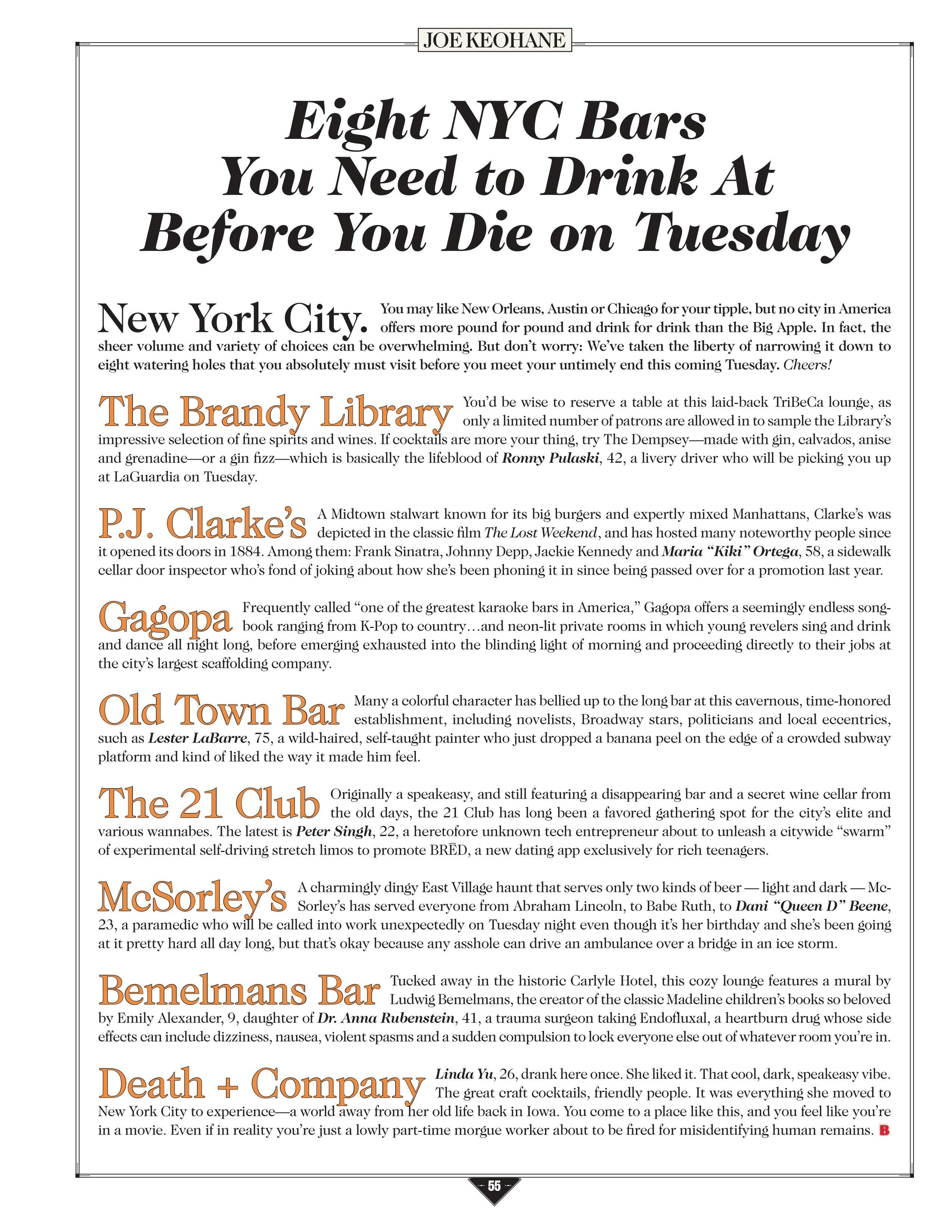 JOE KEOHANE

Eight NYC Bars You Need to Drink At Before You Die on Tuesday

New York City. You may like New Orleans, Austin or Chicago for your tipple, but no city in America offers more pound for pound and drink for drink than the Big Apple. In fact, the sheer volume and variety of choices can be overwhelming. But don't worry: We've taken the liberty of narrowing it down to eight watering holes that you absolutely must visit before you meet your untimely end this coming Tuesday. Cheers!

The Brandy Library You'd be wise to reserve a table at this laid-back TriBeCa lounge, as only a limited number of patrons are allowed in to sample the Library's impressive selection of fine spirits and wines. If cocktails are more your thing, try The Dempsey—made with gin, calvados, anise and grenadine—or a gin fizz—which is basically the lifeblood of Ronny Pulaski, 42, a livery driver who will be picking you up at LaGuardia on Tuesday.

P.J. Clarke's A Midtown stalwart known for its big burgers and expertly mixed Manhattans, Clarke's was depicted in the classic film The Lost Weekend, and has hosted many noteworthy people since it opened its doors in 1884. Among them: Frank Sinatra, Johnny Depp, Jackie Kennedy and Maria "Kiki" Ortega, 58, a sidewalk cellar door inspector who's fond of joking about how she's been phoning it in since being passed over for a promotion last year.

Gagopa Frequently called "one of the greatest karaoke bars in America," Gagopa offers a seemingly endless songbook ranging from K-Pop to country…and neon-lit private rooms in which young revelers sing and drink and dance all night long, before emerging exhausted into the blinding light of morning and proceeding directly to their jobs at the city's largest scaffolding company.

Old Town Bar Many a colorful character has bellied up to the long bar at this cavernous, time-honored establishment, including novelists, Broadway stars, politicians and local eccentrics, such as Lester LaBarre, 75, a wild-haired, self-taught painter who just dropped a banana peel on the edge of a crowded subway platform and kind of liked the way it made him feel.

The 21 Club Originally a speakeasy, and still featuring a disappearing bar and a secret wine cellar from the old days, the 21 Club has long been a favored gathering spot for the city's elite and various wannabes. The latest is Peter Singh, 22, a heretofore unknown tech entrepreneur about to unleash a citywide "swarm" of experimental self-driving stretch limos to promote BRĒD, a new dating app exclusively for rich teenagers.

McSorley's A charmingly dingy East Village haunt that serves only two kinds of beer — light and dark — McSorley's has served everyone from Abraham Lincoln, to Babe Ruth, to Dani "Queen D" Beene, 23, a paramedic who will be called into work unexpectedly on Tuesday night even though it's her birthday and she's been going at it pretty hard all day long, but that's okay because any asshole can drive an ambulance over a bridge in an ice storm.

Bemelmans Bar Tucked away in the historic Carlyle Hotel, this cozy lounge features a mural by Ludwig Bemelmans, the creator of the classic Madeline children's books so beloved by Emily Alexander, 9, daughter of Dr. Anna Rubenstein, 41, a trauma surgeon taking Endofluxal, a heartburn drug whose side effects can include dizziness, nausea, violent spasms and a sudden compulsion to lock everyone else out of whatever room you're in.

Death + Company Linda Yu, 26, drank here once. She liked it. That cool, dark, speakeasy vibe. The great craft cocktails, friendly people. It was everything she moved to New York City to experience—a world away from her old life back in Iowa. You come to a place like this, and you feel like you're in a movie. Even if in reality you're just a lowly part-time morgue worker about to be fired for misidentifying human remains. B

55